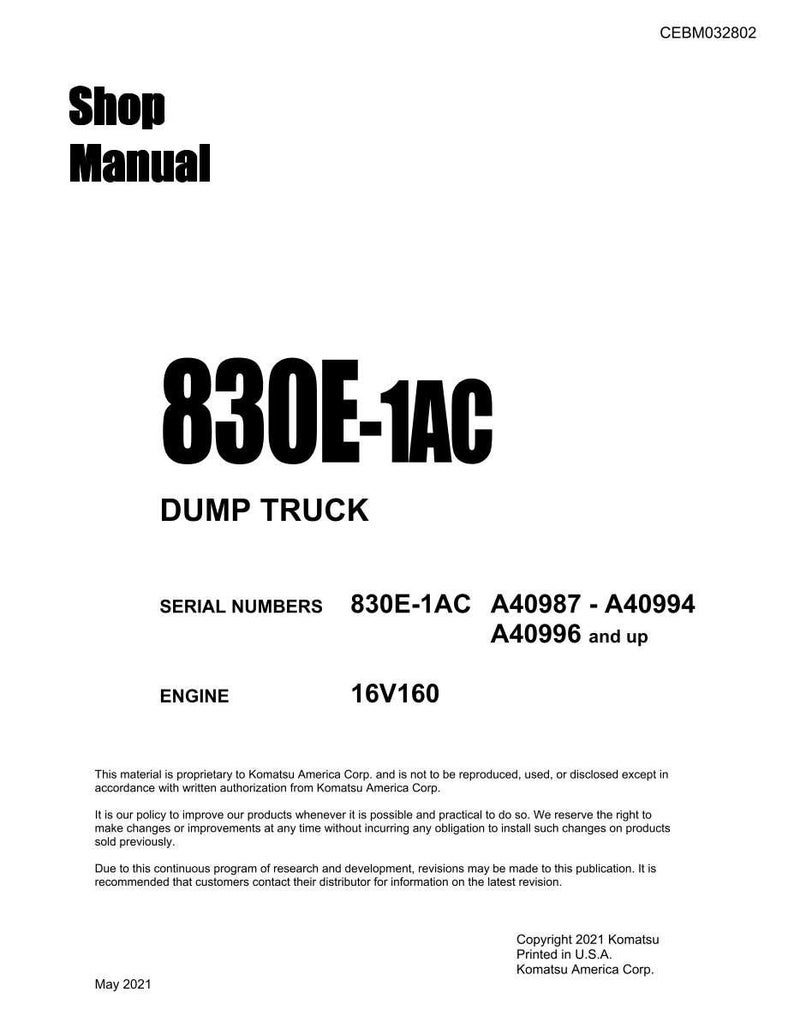 CEBM032802

Shop
Manual

830E-1AC

DUMP TRUCK

SERIAL NUMBERS 830E-1AC A40987 - A40994
A40996 and up

ENGINE 16V160

This material is proprietary to Komatsu America Corp. and is not to be reproduced, used, or disclosed except in accordance with written authorization from Komatsu America Corp.

It is our policy to improve our products whenever it is possible and practical to do so. We reserve the right to make changes or improvements at any time without incurring any obligation to install such changes on products sold previously.

Due to this continuous program of research and development, revisions may be made to this publication. It is recommended that customers contact their distributor for information on the latest revision.

Copyright 2021 Komatsu
Printed in U.S.A.
Komatsu America Corp.

May 2021